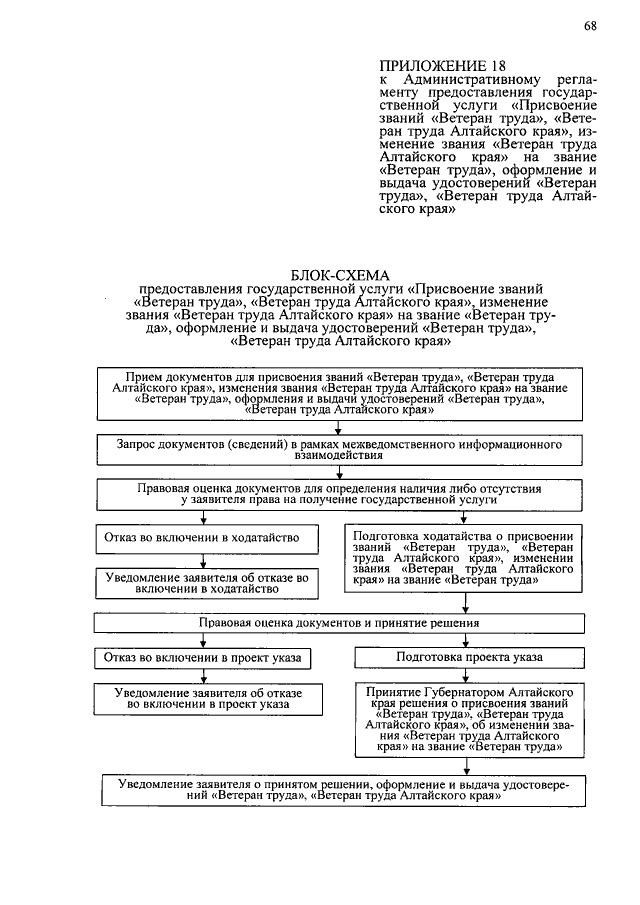 68

ПРИЛОЖЕНИЕ 18
к Административному регламенту предоставления государственной услуги «Присвоение званий «Ветеран труда», «Ветеран труда Алтайского края», изменение звания «Ветеран труда Алтайского края» на звание «Ветеран труда», оформление и выдача удостоверений «Ветеран труда», «Ветеран труда Алтайского края»

БЛОК-СХЕМА
предоставления государственной услуги «Присвоение званий «Ветеран труда», «Ветеран труда Алтайского края», изменение звания «Ветеран труда Алтайского края» на звание «Ветеран труда», оформление и выдача удостоверений «Ветеран труда», «Ветеран труда Алтайского края»

Прием документов для присвоения званий «Ветеран труда», «Ветеран труда Алтайского края», изменения звания «Ветеран труда Алтайского края» на звание «Ветеран труда», оформления и выдачи удостоверений «Ветеран труда», «Ветеран труда Алтайского края»

Запрос документов (сведений) в рамках межведомственного информационного взаимодействия

Правовая оценка документов для определения наличия либо отсутствия у заявителя права на получение государственной услуги

Отказ во включении в ходатайство

Уведомление заявителя об отказе во включении в ходатайство

Подготовка ходатайства о присвоении званий «Ветеран труда», «Ветеран труда Алтайского края», изменении звания «Ветеран труда Алтайского края» на звание «Ветеран труда»

Правовая оценка документов и принятие решения

Отказ во включении в проект указа

Уведомление заявителя об отказе во включении в проект указа

Подготовка проекта указа

Принятие Губернатором Алтайского края решения о присвоения званий «Ветеран труда», «Ветеран труда Алтайского края», об изменении звания «Ветеран труда Алтайского края» на звание «Ветеран труда»

Уведомление заявителя о принятом решении, оформление и выдача удостоверений «Ветеран труда», «Ветеран труда Алтайского края»